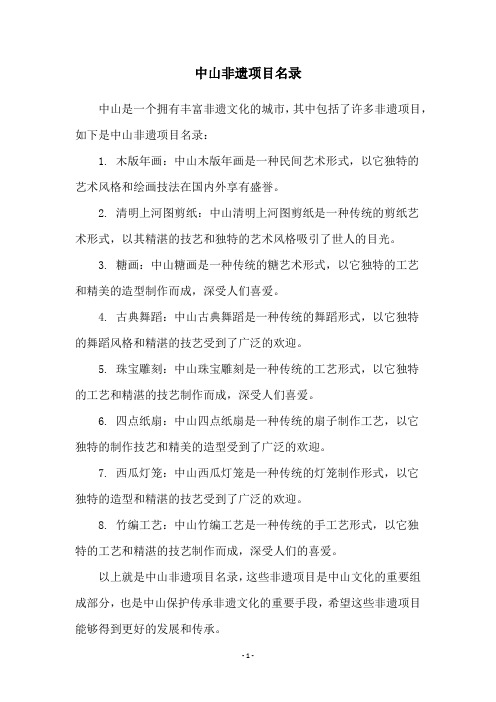 中山非遗项目名录

中山是一个拥有丰富非遗文化的城市，其中包括了许多非遗项目，如下是中山非遗项目名录：

1. 木版年画：中山木版年画是一种民间艺术形式，以它独特的艺术风格和绘画技法在国内外享有盛誉。

2. 清明上河图剪纸：中山清明上河图剪纸是一种传统的剪纸艺术形式，以其精湛的技艺和独特的艺术风格吸引了世人的目光。

3. 糖画：中山糖画是一种传统的糖艺术形式，以它独特的工艺和精美的造型制作而成，深受人们喜爱。

4. 古典舞蹈：中山古典舞蹈是一种传统的舞蹈形式，以它独特的舞蹈风格和精湛的技艺受到了广泛的欢迎。

5. 珠宝雕刻：中山珠宝雕刻是一种传统的工艺形式，以它独特的工艺和精湛的技艺制作而成，深受人们喜爱。

6. 四点纸扇：中山四点纸扇是一种传统的扇子制作工艺，以它独特的制作技艺和精美的造型受到了广泛的欢迎。

7. 西瓜灯笼：中山西瓜灯笼是一种传统的灯笼制作形式，以它独特的造型和精湛的技艺受到了广泛的欢迎。

8. 竹编工艺：中山竹编工艺是一种传统的手工艺形式，以它独特的工艺和精湛的技艺制作而成，深受人们的喜爱。

以上就是中山非遗项目名录，这些非遗项目是中山文化的重要组成部分，也是中山保护传承非遗文化的重要手段，希望这些非遗项目能够得到更好的发展和传承。

- 1 -